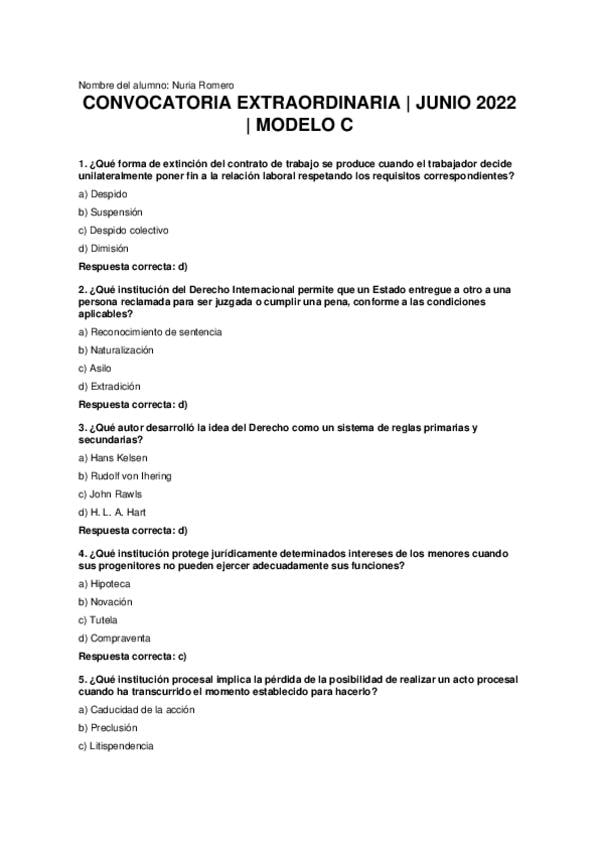 Nombre del alumno: Nuria Romero

CONVOCATORIA EXTRAORDINARIA | JUNIO 2022 | MODELO C

1. ¿Qué forma de extinción del contrato de trabajo se produce cuando el trabajador decide unilateralmente poner fin a la relación laboral respetando los requisitos correspondientes?

a) Despido

b) Suspensión

c) Despido colectivo

d) Dimisión

Respuesta correcta: d)

2. ¿Qué institución del Derecho Internacional permite que un Estado entregue a otro a una persona reclamada para ser juzgada o cumplir una pena, conforme a las condiciones aplicables?

a) Reconocimiento de sentencia

b) Naturalización

c) Asilo

d) Extradición

Respuesta correcta: d)

3. ¿Qué autor desarrolló la idea del Derecho como un sistema de reglas primarias y secundarias?

a) Hans Kelsen

b) Rudolf von Ihering

c) John Rawls

d) H. L. A. Hart

Respuesta correcta: d)

4. ¿Qué institución protege jurídicamente determinados intereses de los menores cuando sus progenitores no pueden ejercer adecuadamente sus funciones?

a) Hipoteca

b) Novación

c) Tutela

d) Compraventa

Respuesta correcta: c)

5. ¿Qué institución procesal implica la pérdida de la posibilidad de realizar un acto procesal cuando ha transcurrido el momento establecido para hacerlo?

a) Caducidad de la acción

b) Preclusión

c) Litispendencia